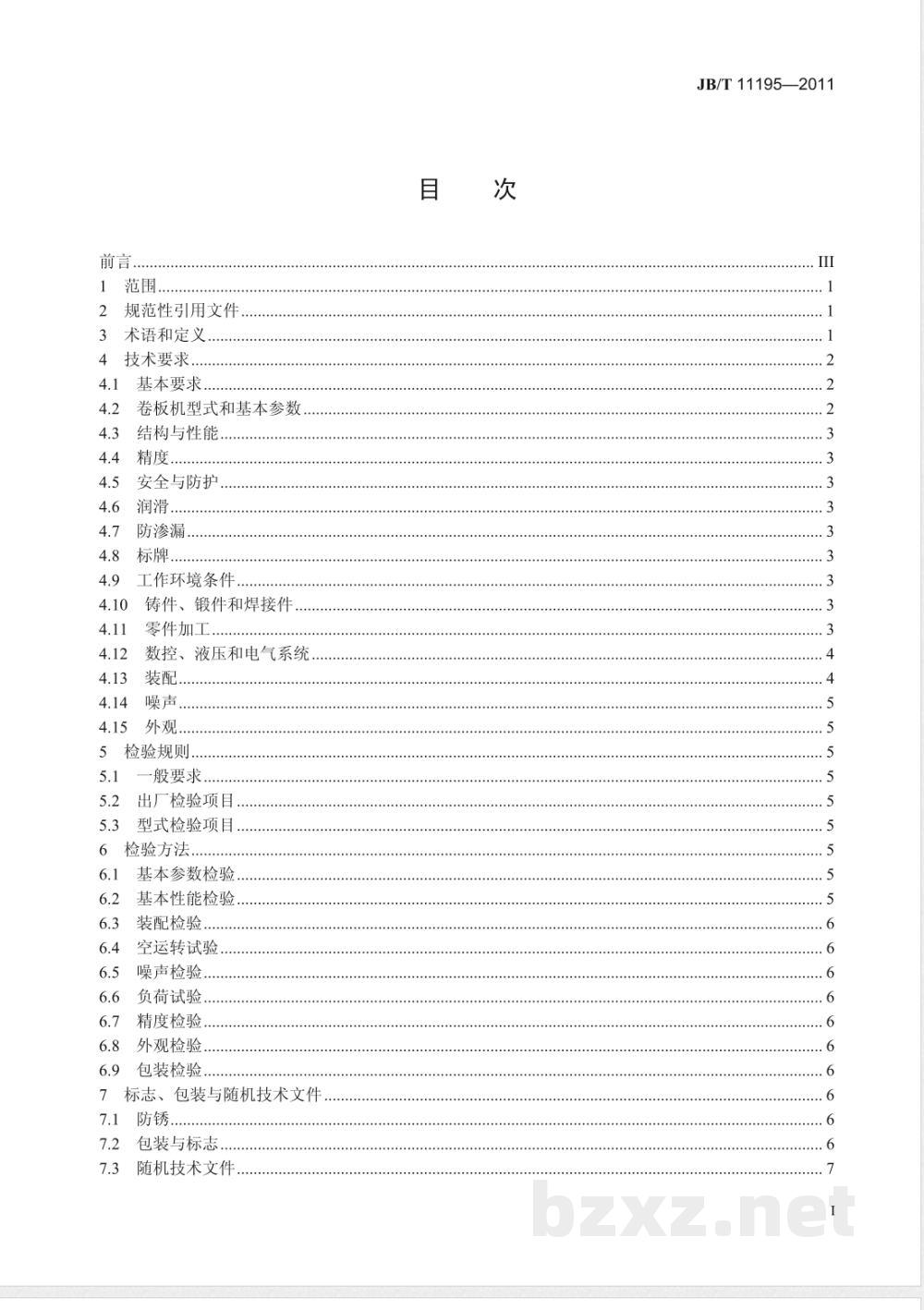 JB/T 11195—2011

目 次

前言 ........ III
1 范围 ........ 1
2 规范性引用文件 ........ 1
3 术语和定义 ........ 1
4 技术要求 ........ 2
4.1 基本要求 ........ 2
4.2 卷板机型式和基本参数 ........ 2
4.3 结构与性能 ........ 3
4.4 精度 ........ 3
4.5 安全与防护 ........ 3
4.6 润滑 ........ 3
4.7 防渗漏 ........ 3
4.8 标牌 ........ 3
4.9 工作环境条件 ........ 3
4.10 铸件、锻件和焊接件 ........ 3
4.11 零件加工 ........ 3
4.12 数控、液压和电气系统 ........ 4
4.13 装配 ........ 4
4.14 噪声 ........ 5
4.15 外观 ........ 5
5 检验规则 ........ 5
5.1 一般要求 ........ 5
5.2 出厂检验项目 ........ 5
5.3 型式检验项目 ........ 5
6 检验方法 ........ 5
6.1 基本参数检验 ........ 5
6.2 基本性能检验 ........ 5
6.3 装配检验 ........ 6
6.4 空运转试验 ........ 6
6.5 噪声检验 ........ 6
6.6 负荷试验 ........ 6
6.7 精度检验 ........ 6
6.8 外观检验 ........ 6
6.9 包装检验 ........ 6
7 标志、包装与随机技术文件 ........ 6
7.1 防锈 ........ 6
7.2 包装与标志 ........ 6
7.3 随机技术文件 ........ 7

I

bzxz.net